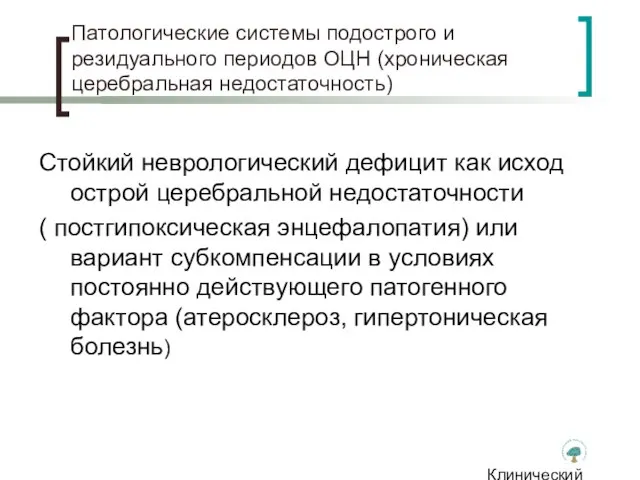 Патологические системы подострого и резидуального периодов ОЦН (хроническая церебральная недостаточность)

Стойкий неврологический дефицит как исход острой церебральной недостаточности

( постгипоксическая энцефалопатия) или вариант субкомпенсации в условиях постоянно действующего патогенного фактора (атеросклероз, гипертоническая болезнь)

Клинический